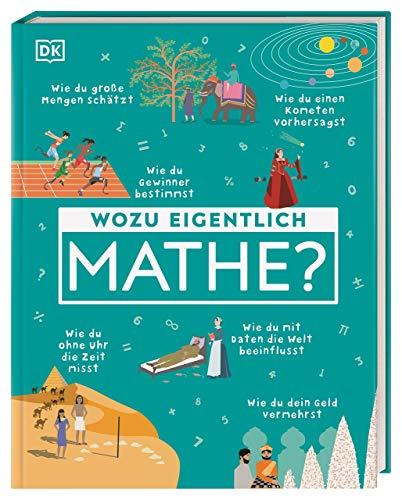 DK

Wie du große Mengen schätzt

Wie du einen Kometen vorhersagst

Wie du Gewinner bestimmst

WOZU EIGENTLICH
MATHE?

Wie du ohne Uhr die Zeit misst

Wie du mit Daten die Welt beeinflusst

Wie du dein Geld vermehrst